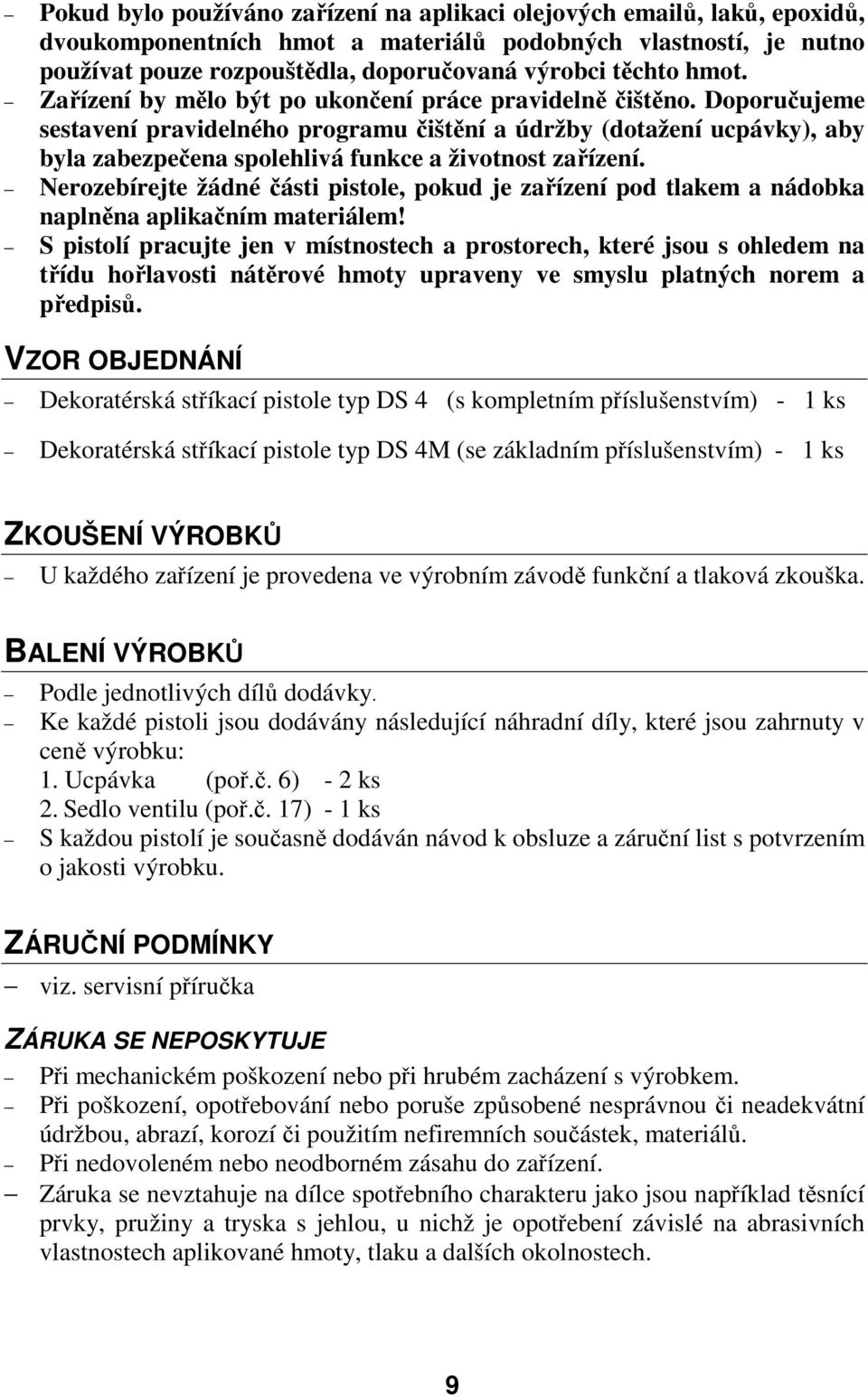 – Pokud bylo používáno zařízení na aplikaci olejových emailů, laků, epoxidů, dvoukomponentních hmot a materiálů podobných vlastností, je nutno používat pouze rozpouštědla, doporučovaná výrobci těchto hmot.
– Zařízení by mělo být po ukončení práce pravidelně čištěno. Doporučujeme sestavení pravidelného programu čištění a údržby (dotažení ucpávky), aby byla zabezpečena spolehlivá funkce a životnost zařízení.
– Nerozebírejte žádné části pistole, pokud je zařízení pod tlakem a nádobka naplněna aplikačním materiálem!
– S pistolí pracujte jen v místnostech a prostorech, které jsou s ohledem na třídu hořlavosti nátěrové hmoty upraveny ve smyslu platných norem a předpisů.

VZOR OBJEDNÁNÍ

– Dekoratérská stříkací pistole typ DS 4 (s kompletním příslušenstvím) - 1 ks

– Dekoratérská stříkací pistole typ DS 4M (se základním příslušenstvím) - 1 ks

ZKOUŠENÍ VÝROBKŮ

– U každého zařízení je provedena ve výrobním závodě funkční a tlaková zkouška.

BALENÍ VÝROBKŮ

– Podle jednotlivých dílů dodávky.
– Ke každé pistoli jsou dodávány následující náhradní díly, které jsou zahrnuty v ceně výrobku:
1. Ucpávka (poř.č. 6) - 2 ks
2. Sedlo ventilu (poř.č. 17) - 1 ks
– S každou pistolí je současně dodáván návod k obsluze a záruční list s potvrzením o jakosti výrobku.

ZÁRUČNÍ PODMÍNKY

– viz. servisní příručka

ZÁRUKA SE NEPOSKYTUJE

– Při mechanickém poškození nebo při hrubém zacházení s výrobkem.
– Při poškození, opotřebování nebo poruše způsobené nesprávnou či neadekvátní údržbou, abrazí, korozí či použitím nefiremních součástek, materiálů.
– Při nedovoleném nebo neodborném zásahu do zařízení.
– Záruka se nevztahuje na dílce spotřebního charakteru jako jsou například těsnící prvky, pružiny a tryska s jehlou, u nichž je opotřebení závislé na abrasivních vlastnostech aplikované hmoty, tlaku a dalších okolnostech.

9